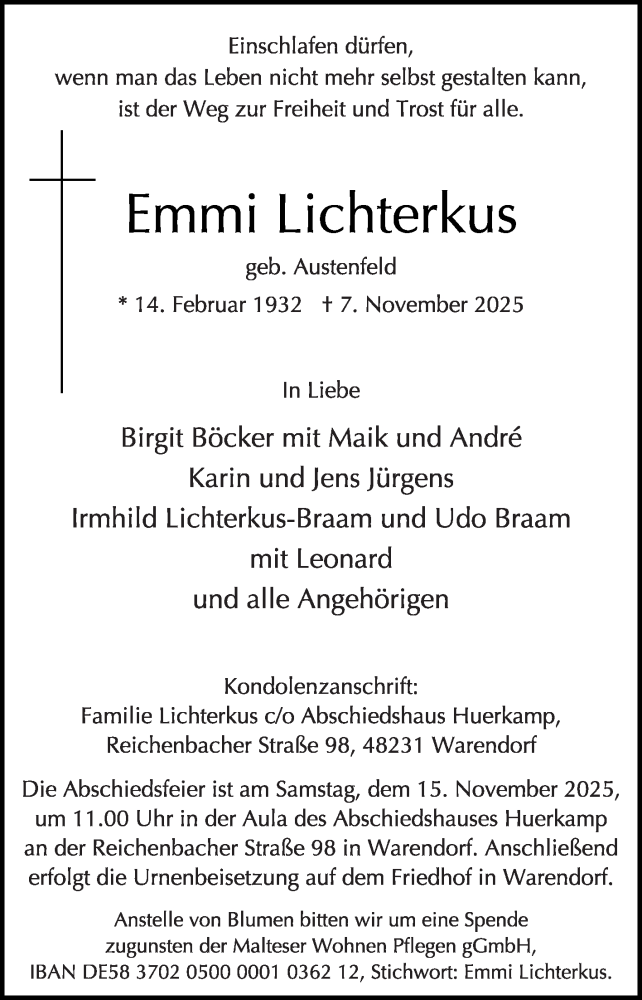 Einschlafen dürfen,
wenn man das Leben nicht mehr selbst gestalten kann,
ist der Weg zur Freiheit und Trost für alle.

Emmi Lichterkus

geb. Austenfeld

* 14. Februar 1932 † 7. November 2025

In Liebe

Birgit Böcker mit Maik und André
Karin und Jens Jürgens
Irmhild Lichterkus-Braam und Udo Braam
mit Leonard
und alle Angehörigen

Kondolenzanschrift:
Familie Lichterkus c/o Abschiedshaus Huerkamp,
Reichenbacher Straße 98, 48231 Warendorf

Die Abschiedsfeier ist am Samstag, dem 15. November 2025, um 11.00 Uhr in der Aula des Abschiedshauses Huerkamp an der Reichenbacher Straße 98 in Warendorf. Anschließend erfolgt die Urnenbeisetzung auf dem Friedhof in Warendorf.

Anstelle von Blumen bitten wir um eine Spende zugunsten der Malteser Wohnen Pflegen gGmbH, IBAN DE58 3702 0500 0001 0362 12, Stichwort: Emmi Lichterkus.